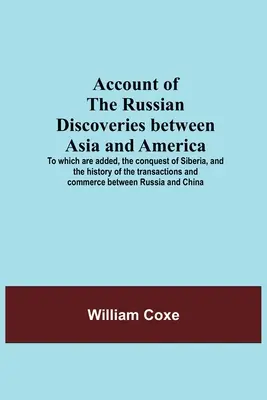 Account of The Russian Discoveries between Asia and America

To which are added, the conquest of Siberia, and the history of the transactions and commerce between Russia and China

William Coxe